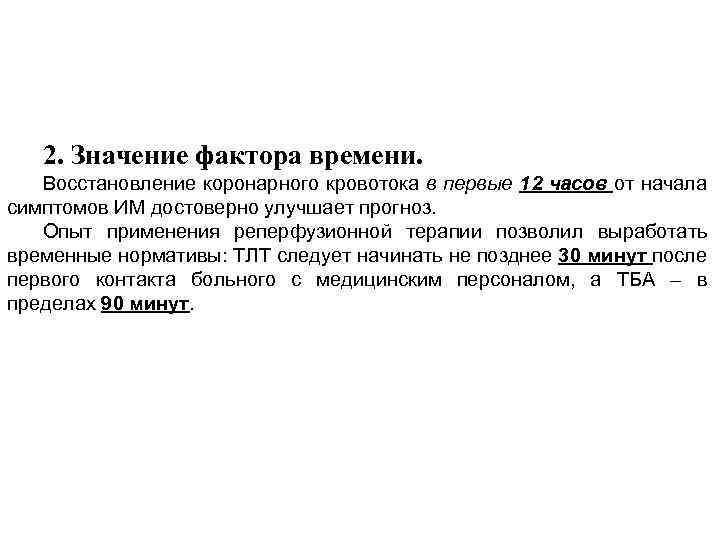 2. Значение фактора времени.

Восстановление коронарного кровотока в первые 12 часов от начала симптомов ИМ достоверно улучшает прогноз.

Опыт применения реперфузионной терапии позволил выработать временные нормативы: ТЛТ следует начинать не позднее 30 минут после первого контакта больного с медицинским персоналом, а ТБА – в пределах 90 минут.